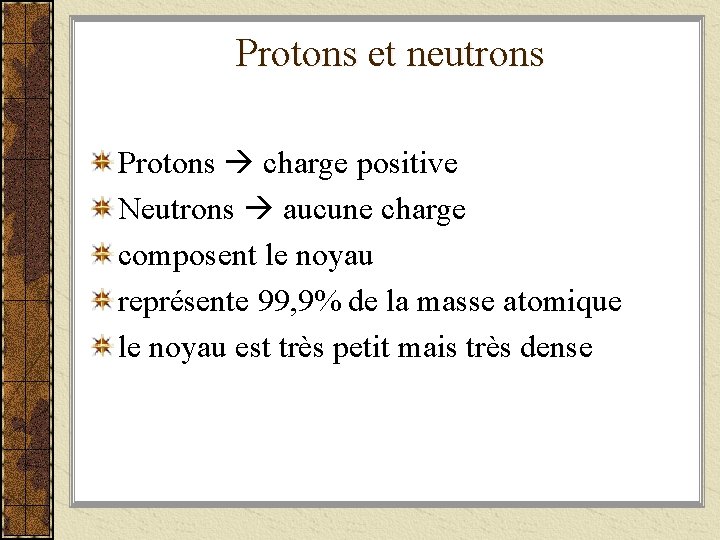 Protons et neutrons

Protons → charge positive
Neutrons → aucune charge
composent le noyau
représente 99,9% de la masse atomique
le noyau est très petit mais très dense